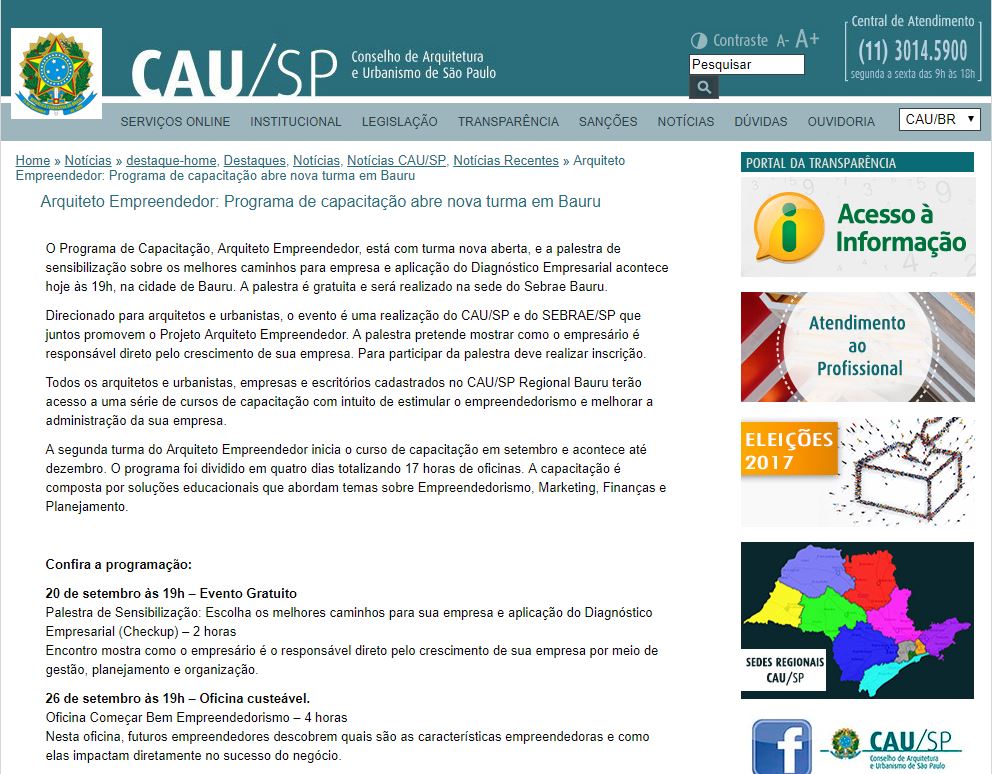 CAU/SP Conselho de Arquitetura e Urbanismo de São Paulo

Contraste A- A+

Pesquisar

Central de Atendimento (11) 3014.5900 segunda a sexta das 9h às 18h

SERVIÇOS ONLINE INSTITUCIONAL LEGISLAÇÃO TRANSPARÊNCIA SANÇÕES NOTÍCIAS DÚVIDAS OUVIDORIA CAU/BR

Home » Notícias » destaque-home, Destaques, Notícias, Notícias CAU/SP, Notícias Recentes » Arquiteto Empreendedor: Programa de capacitação abre nova turma em Bauru

Arquiteto Empreendedor: Programa de capacitação abre nova turma em Bauru

O Programa de Capacitação, Arquiteto Empreendedor, está com turma nova aberta, e a palestra de sensibilização sobre os melhores caminhos para empresa e aplicação do Diagnóstico Empresarial acontece hoje às 19h, na cidade de Bauru. A palestra é gratuita e será realizado na sede do Sebrae Bauru.

Direcionado para arquitetos e urbanistas, o evento é uma realização do CAU/SP e do SEBRAE/SP que juntos promovem o Projeto Arquiteto Empreendedor. A palestra pretende mostrar como o empresário é responsável direto pelo crescimento de sua empresa. Para participar da palestra deve realizar inscrição.

Todos os arquitetos e urbanistas, empresas e escritórios cadastrados no CAU/SP Regional Bauru terão acesso a uma série de cursos de capacitação com intuito de estimular o empreendedorismo e melhorar a administração da sua empresa.

A segunda turma do Arquiteto Empreendedor inicia o curso de capacitação em setembro e acontece até dezembro. O programa foi dividido em quatro dias totalizando 17 horas de oficinas. A capacitação é composta por soluções educacionais que abordam temas sobre Empreendedorismo, Marketing, Finanças e Planejamento.

Confira a programação:

20 de setembro às 19h – Evento Gratuito
Palestra de Sensibilização: Escolha os melhores caminhos para sua empresa e aplicação do Diagnóstico Empresarial (Checkup) – 2 horas
Encontro mostra como o empresário é o responsável direto pelo crescimento de sua empresa por meio de gestão, planejamento e organização.

26 de setembro às 19h – Oficina custeável.
Oficina Começar Bem Empreendedorismo – 4 horas
Nesta oficina, futuros empreendedores descobrem quais são as características empreendedoras e como elas impactam diretamente no sucesso do negócio.

PORTAL DA TRANSPARÊNCIA

Acesso à Informação

Atendimento ao Profissional

ELEIÇÕES 2017

SEDES REGIONAIS CAU/SP

CAU/SP Conselho de Arquitetura e Urbanismo de São Paulo